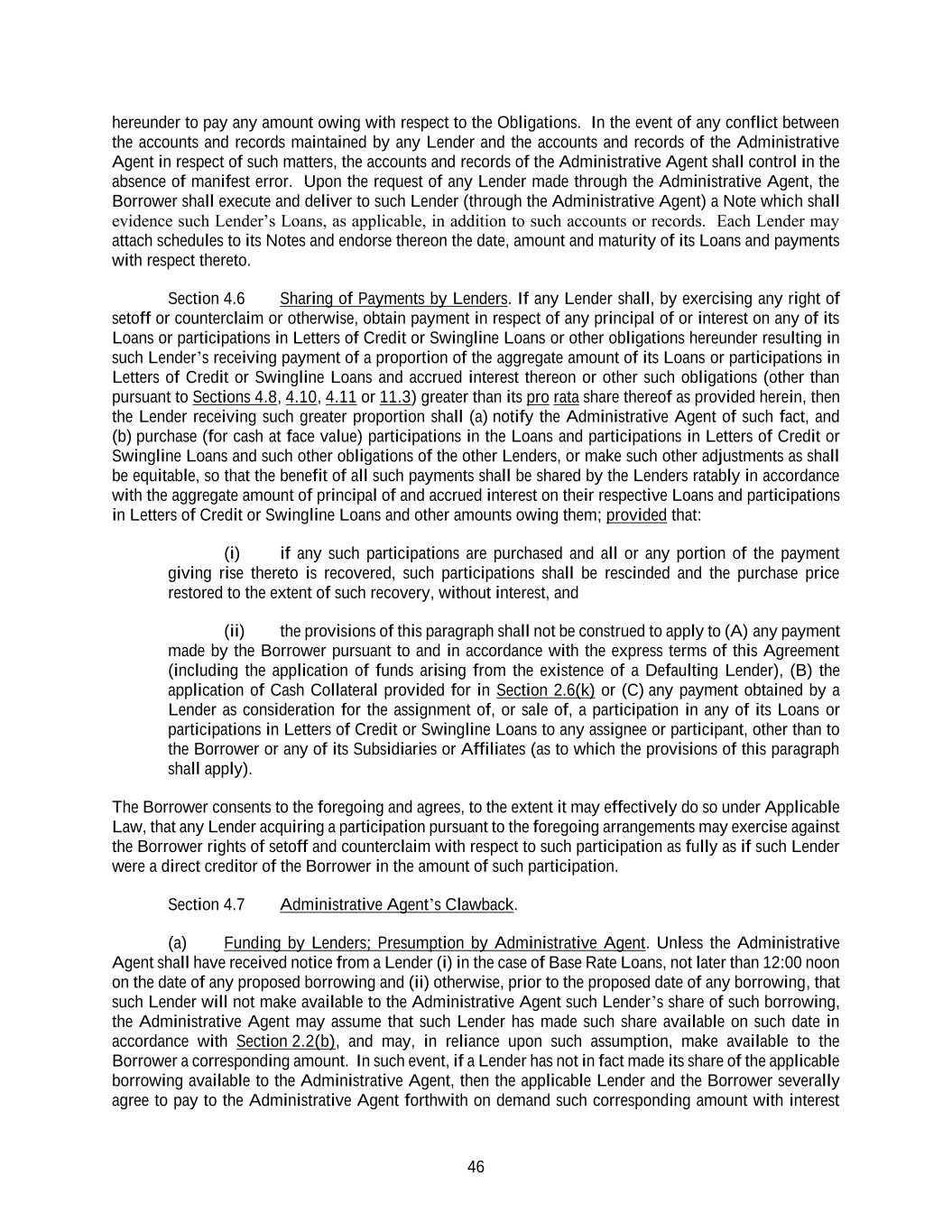 hereunder to pay any amount owing with respect to the Obligations. In the event of any conflict between the accounts and records maintained by any Lender and the accounts and records of the Administrative Agent in respect of such matters, the accounts and records of the Administrative Agent shall control in the absence of manifest error. Upon the request of any Lender made through the Administrative Agent, the Borrower shall execute and deliver to such Lender (through the Administrative Agent) a Note which shall evidence such Lender's Loans, as applicable, in addition to such accounts or records. Each Lender may attach schedules to its Notes and endorse thereon the date, amount and maturity of its Loans and payments with respect thereto.

Section 4.6 Sharing of Payments by Lenders. If any Lender shall, by exercising any right of setoff or counterclaim or otherwise, obtain payment in respect of any principal of or interest on any of its Loans or participations in Letters of Credit or Swingline Loans or other obligations hereunder resulting in such Lender's receiving payment of a proportion of the aggregate amount of its Loans or participations in Letters of Credit or Swingline Loans and accrued interest thereon or other such obligations (other than pursuant to Sections 4.8, 4.10, 4.11 or 11.3) greater than its pro rata share thereof as provided herein, then the Lender receiving such greater proportion shall (a) notify the Administrative Agent of such fact, and (b) purchase (for cash at face value) participations in the Loans and participations in Letters of Credit or Swingline Loans and such other obligations of the other Lenders, or make such other adjustments as shall be equitable, so that the benefit of all such payments shall be shared by the Lenders ratably in accordance with the aggregate amount of principal of and accrued interest on their respective Loans and participations in Letters of Credit or Swingline Loans and other amounts owing them; provided that:

(i) if any such participations are purchased and all or any portion of the payment giving rise thereto is recovered, such participations shall be rescinded and the purchase price restored to the extent of such recovery, without interest, and

(ii) the provisions of this paragraph shall not be construed to apply to (A) any payment made by the Borrower pursuant to and in accordance with the express terms of this Agreement (including the application of funds arising from the existence of a Defaulting Lender), (B) the application of Cash Collateral provided for in Section 2.6(k) or (C) any payment obtained by a Lender as consideration for the assignment of, or sale of, a participation in any of its Loans or participations in Letters of Credit or Swingline Loans to any assignee or participant, other than to the Borrower or any of its Subsidiaries or Affiliates (as to which the provisions of this paragraph shall apply).

The Borrower consents to the foregoing and agrees, to the extent it may effectively do so under Applicable Law, that any Lender acquiring a participation pursuant to the foregoing arrangements may exercise against the Borrower rights of setoff and counterclaim with respect to such participation as fully as if such Lender were a direct creditor of the Borrower in the amount of such participation.

Section 4.7 Administrative Agent's Clawback.

(a) Funding by Lenders; Presumption by Administrative Agent. Unless the Administrative Agent shall have received notice from a Lender (i) in the case of Base Rate Loans, not later than 12:00 noon on the date of any proposed borrowing and (ii) otherwise, prior to the proposed date of any borrowing, that such Lender will not make available to the Administrative Agent such Lender's share of such borrowing, the Administrative Agent may assume that such Lender has made such share available on such date in accordance with Section 2.2(b), and may, in reliance upon such assumption, make available to the Borrower a corresponding amount. In such event, if a Lender has not in fact made its share of the applicable borrowing available to the Administrative Agent, then the applicable Lender and the Borrower severally agree to pay to the Administrative Agent forthwith on demand such corresponding amount with interest

46